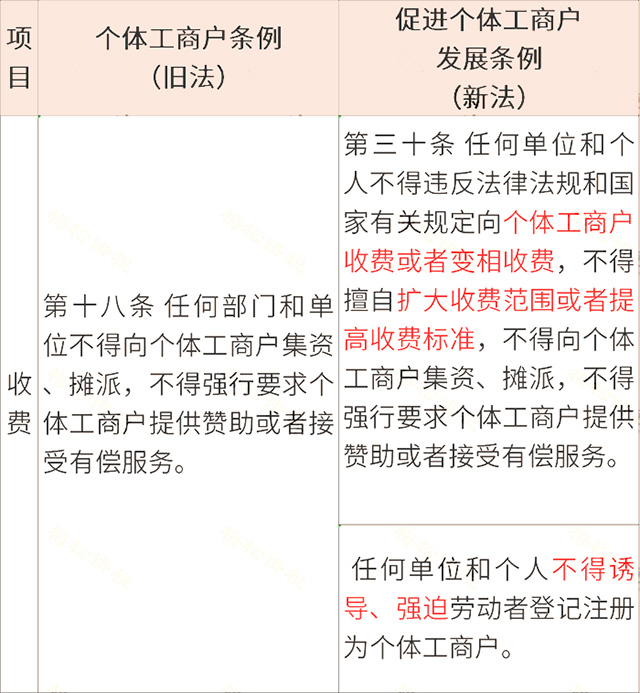 | 项目 | 个体工商户条例（旧法） | 促进个体工商户发展条例（新法） |
|---|---|---|
| 收费 | 第十八条 任何部门和单位不得向个体工商户集资、摊派，不得强行要求个体工商户提供赞助或者接受有偿服务。 | 第三十条 任何单位和个人不得违反法律法规和国家有关规定向个体工商户收费或者变相收费，不得擅自扩大收费范围或者提高收费标准，不得向个体工商户集资、摊派，不得强行要求个体工商户提供赞助或者接受有偿服务。 |
| | | 任何单位和个人不得诱导、强迫劳动者登记注册为个体工商户。 |